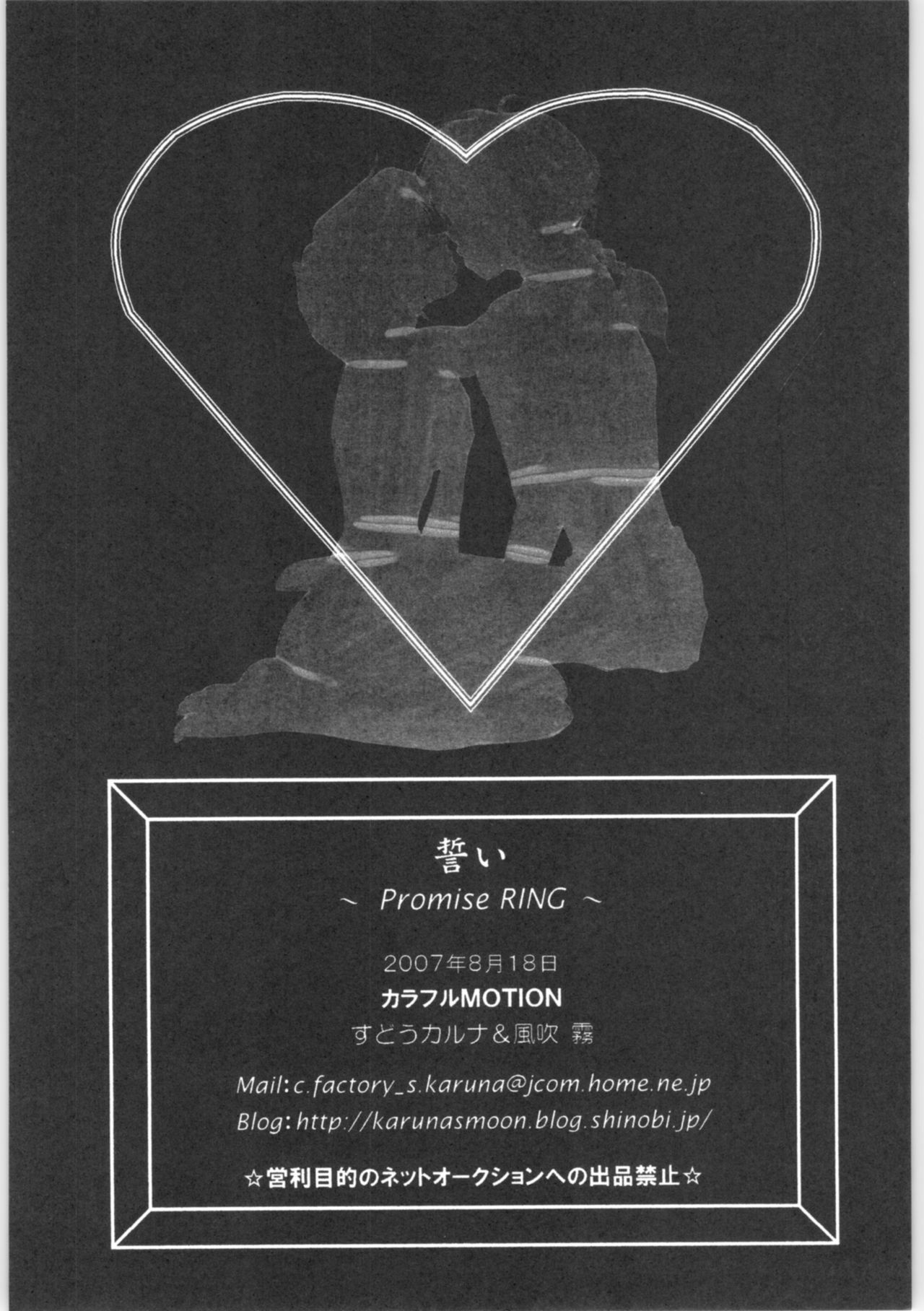 誓い

~ Promise RING ~

2007年8月18日

カラフルMOTION

すどうカルナ＆風吹 霧

Mail:c.factory_s.karuna@jcom.home.ne.jp

Blog:http://karunasmoon.blog.shinobi.jp/

☆営利目的のネットオークションへの出品禁止☆